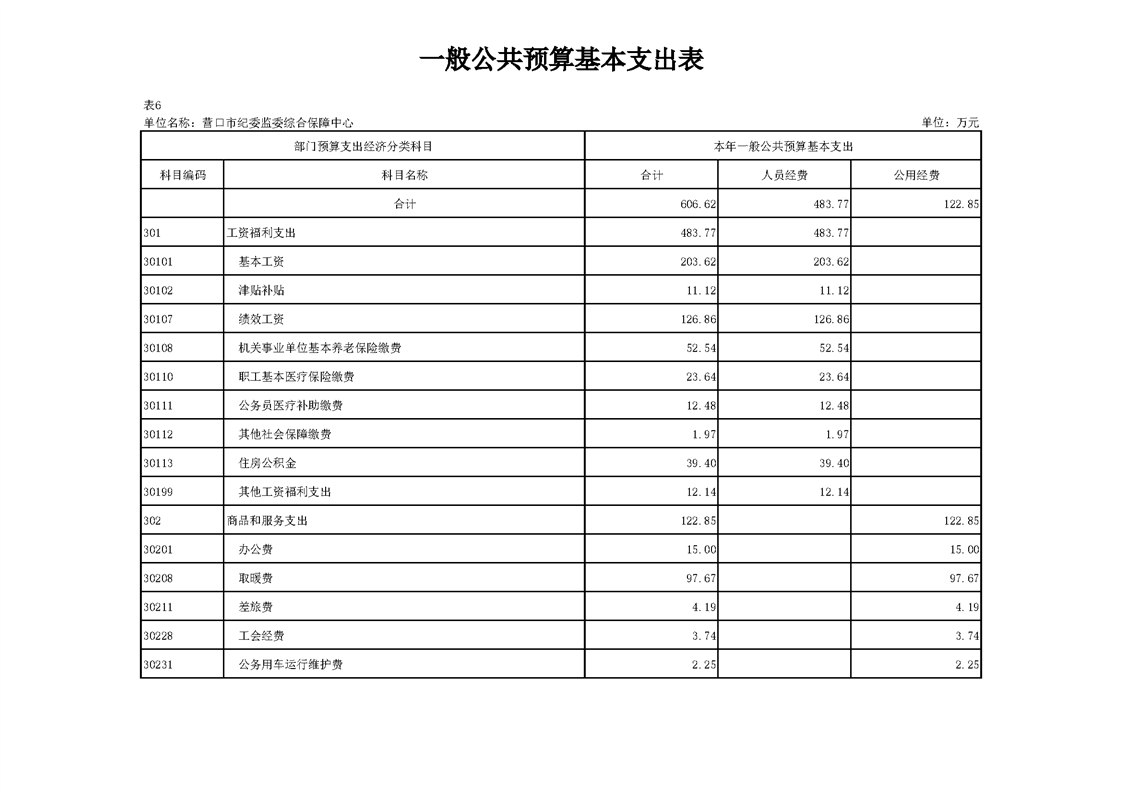 一般公共预算基本支出表

表6
单位名称：营口市纪委监委综合保障中心
单位：万元

| 部门预算支出经济分类科目 | | 本年一般公共预算基本支出 | | |
|---|---|---|---|---|
| 科目编码 | 科目名称 | 合计 | 人员经费 | 公用经费 |
| | 合计 | 606.62 | 483.77 | 122.85 |
| 301 | 工资福利支出 | 483.77 | 483.77 | |
| 30101 | 基本工资 | 203.62 | 203.62 | |
| 30102 | 津贴补贴 | 11.12 | 11.12 | |
| 30107 | 绩效工资 | 126.86 | 126.86 | |
| 30108 | 机关事业单位基本养老保险缴费 | 52.54 | 52.54 | |
| 30110 | 职工基本医疗保险缴费 | 23.64 | 23.64 | |
| 30111 | 公务员医疗补助缴费 | 12.48 | 12.48 | |
| 30112 | 其他社会保障缴费 | 1.97 | 1.97 | |
| 30113 | 住房公积金 | 39.40 | 39.40 | |
| 30199 | 其他工资福利支出 | 12.14 | 12.14 | |
| 302 | 商品和服务支出 | 122.85 | | 122.85 |
| 30201 | 办公费 | 15.00 | | 15.00 |
| 30208 | 取暖费 | 97.67 | | 97.67 |
| 30211 | 差旅费 | 4.19 | | 4.19 |
| 30228 | 工会经费 | 3.74 | | 3.74 |
| 30231 | 公务用车运行维护费 | 2.25 | | 2.25 |